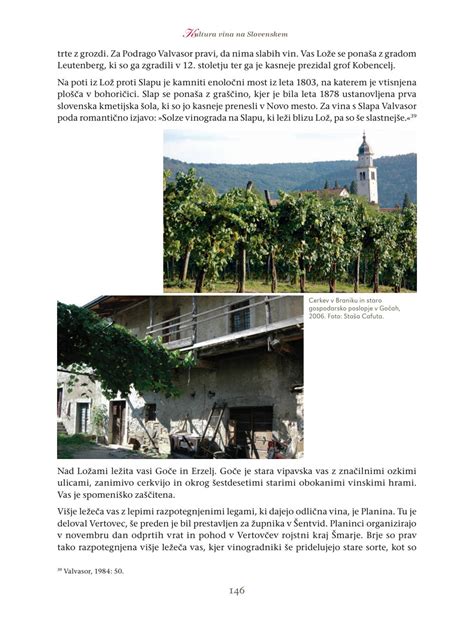 Kultura vina na Slovenskem

trte z grozdi. Za Podrago Valvasor pravi, da nima slabih vin. Vas Lože se ponaša z gradom Leutenberg, ki so ga zgradili v 12. stoletju ter ga je kasneje prezidal grof Kobencelj.

Na poti iz Lož proti Slapu je kamniti enoločni most iz leta 1803, na katerem je vtisnjena plošča v bohoričici. Slap se ponaša z graščino, kjer je bila leta 1878 ustanovljena prva slovenska kmetijska šola, ki so jo kasneje prenesli v Novo mesto. Za vina s Slapa Valvasor poda romantično izjavo: »Solze vinograda na Slapu, ki leži blizu Lož, pa so še slastnejše.«$^{39}$

Cerkev v Braniku in staro gospodarsko poslopje v Gočah, 2006. Foto: Stašo Cafuta.

Nad Ložami ležita vasi Goče in Erzelj. Goče je stara vipavska vas z značilnimi ozkimi ulicami, zanimivo cerkvijo in okrog šestdesetimi starimi obokanimi vinskimi hrami. Vas je spomeniško zaščitena.

Višje ležeča vas z lepimi razpotegnjenimi legami, ki dajejo odlična vina, je Planina. Tu je deloval Vertovec, še preden je bil prestavljen za župnika v Šentvid. Planinci organizirajo v novembru dan odprtih vrat in pohod v Vertovčev rojstni kraj Šmarje. Brje so prav tako razpotegnjena višje ležeča vas, kjer vinogradniki še pridelujejo stare sorte, kot so

$^{39}$ Valvasor, 1984: 50.

146